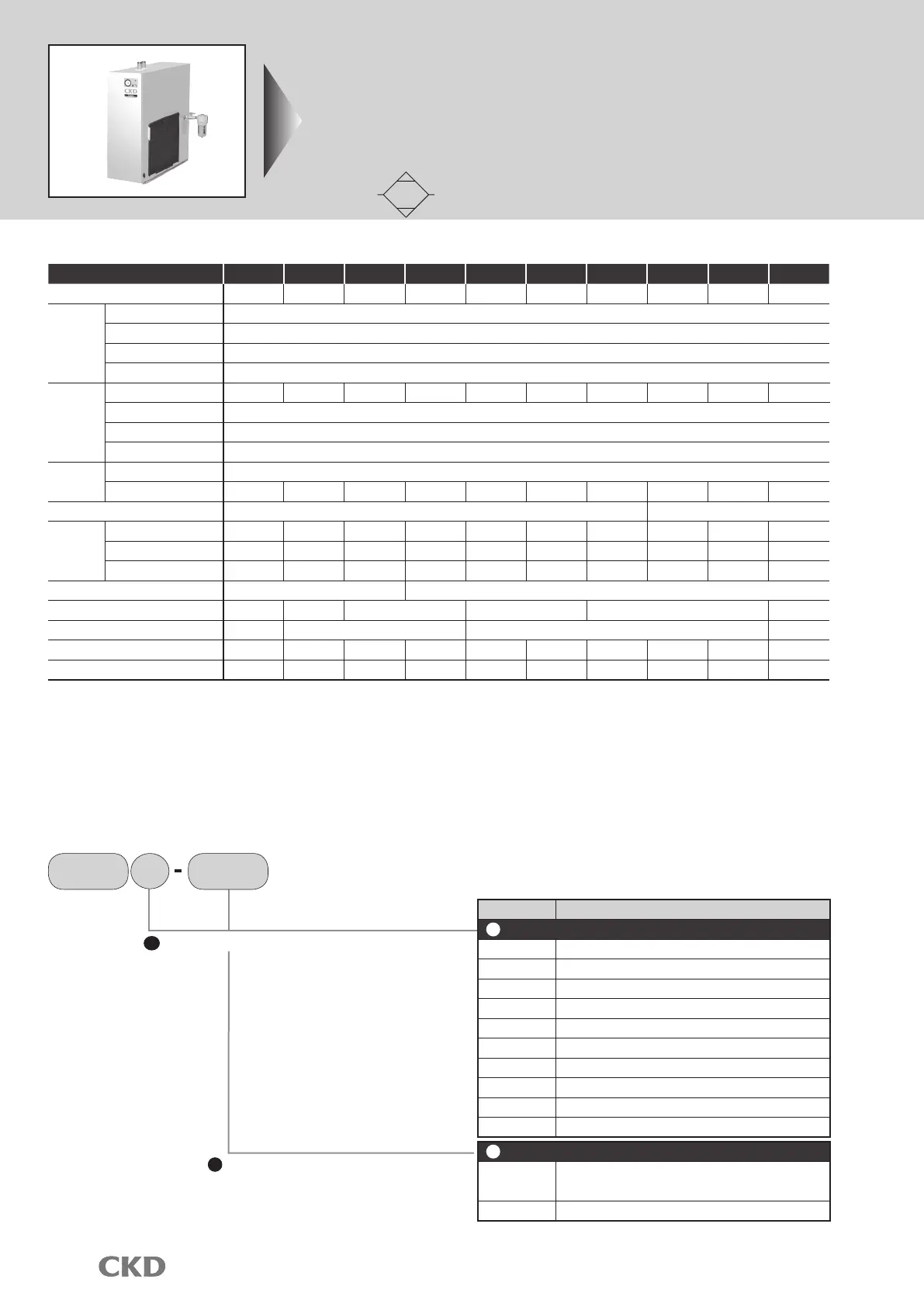 CKD

CKD